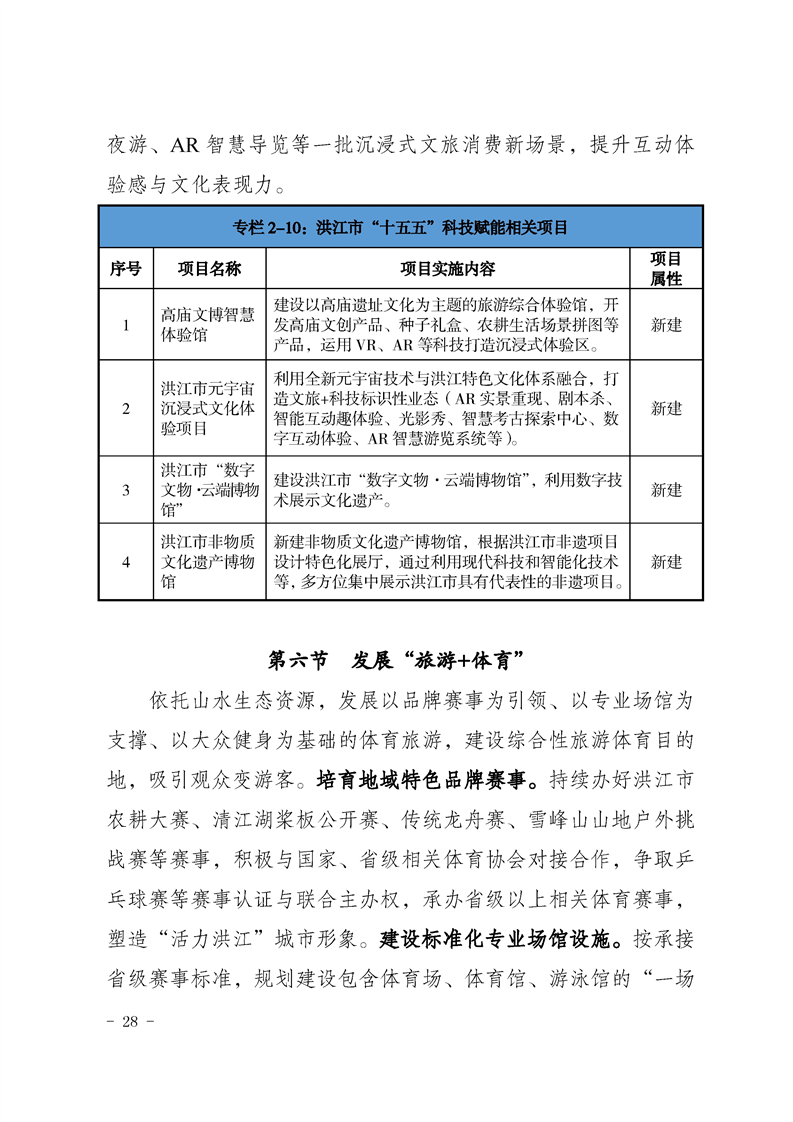 夜游、AR 智慧导览等一批沉浸式文旅消费新场景，提升互动体验感与文化表现力。

专栏 2–10：洪江市“十五五”科技赋能相关项目

| 序号 | 项目名称 | 项目实施内容 | 项目属性 |
|---|---|---|---|
| 1 | 高庙文博智慧体验馆 | 建设以高庙遗址文化为主题的旅游综合体验馆，开发高庙文创产品、种子礼盒、农耕生活场景拼图等产品，运用 VR、AR 等科技打造沉浸式体验区。 | 新建 |
| 2 | 洪江市元宇宙沉浸式文化体验项目 | 利用全新元宇宙技术与洪江特色文化体系融合，打造文旅+科技标识性业态（AR 实景重现、剧本杀、智能互动趣体验、光影秀、智慧考古探索中心、数字互动体验、AR 智慧游览系统等）。 | 新建 |
| 3 | 洪江市“数字文物·云端博物馆” | 建设洪江市“数字文物·云端博物馆”，利用数字技术展示文化遗产。 | 新建 |
| 4 | 洪江市非物质文化遗产博物馆 | 新建非物质文化遗产博物馆，根据洪江市非遗项目设计特色化展厅，通过利用现代科技和智能化技术等，多方位集中展示洪江市具有代表性的非遗项目。 | 新建 |

第六节　发展“旅游+体育”

依托山水生态资源，发展以品牌赛事为引领、以专业场馆为支撑、以大众健身为基础的体育旅游，建设综合性旅游体育目的地，吸引观众变游客。培育地域特色品牌赛事。持续办好洪江市农耕大赛、清江湖桨板公开赛、传统龙舟赛、雪峰山山地户外挑战赛等赛事，积极与国家、省级相关体育协会对接合作，争取乒乓球赛等赛事认证与联合主办权，承办省级以上相关体育赛事，塑造“活力洪江”城市形象。建设标准化专业场馆设施。按承接省级赛事标准，规划建设包含体育场、体育馆、游泳馆的“一场

- 28 -